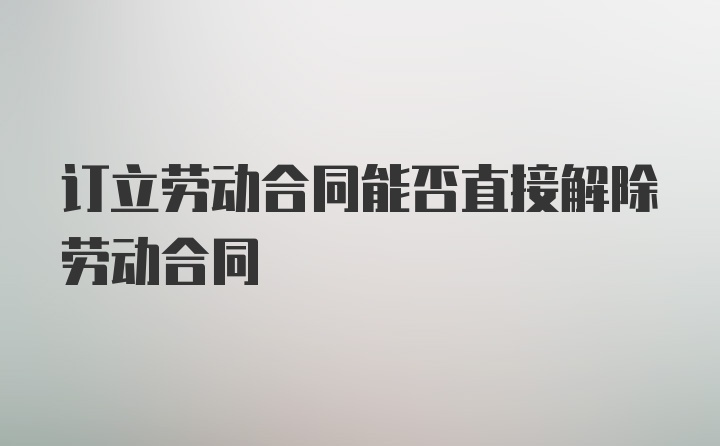 订立劳动合同能否直接解除劳动合同